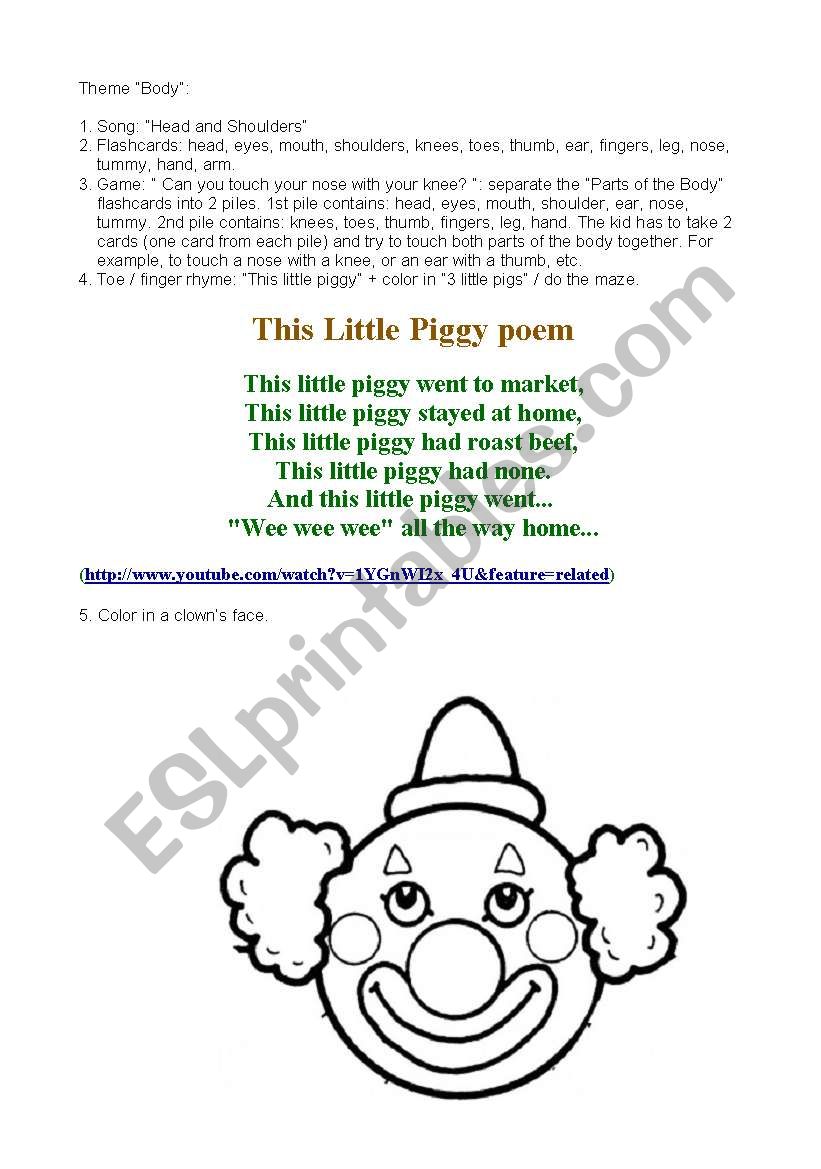 Theme "Body":

1. Song: "Head and Shoulders"
2. Flashcards: head, eyes, mouth, shoulders, knees, toes, thumb, ear, fingers, leg, nose, tummy, hand, arm.
3. Game: " Can you touch your nose with your knee? ": separate the "Parts of the Body" flashcards into 2 piles. 1st pile contains: head, eyes, mouth, shoulder, ear, nose, tummy. 2nd pile contains: knees, toes, thumb, fingers, leg, hand. The kid has to take 2 cards (one card from each pile) and try to touch both parts of the body together. For example, to touch a nose with a knee, or an ear with a thumb, etc.
4. Toe / finger rhyme: "This little piggy" + color in "3 little pigs" / do the maze.

This Little Piggy poem

This little piggy went to market,
This little piggy stayed at home,
This little piggy had roast beef,
This little piggy had none.
And this little piggy went...
"Wee wee wee" all the way home...

(http://www.youtube.com/watch?v=1YGnWI2x_4U&feature=related)

5. Color in a clown's face.

ESLprintables.com